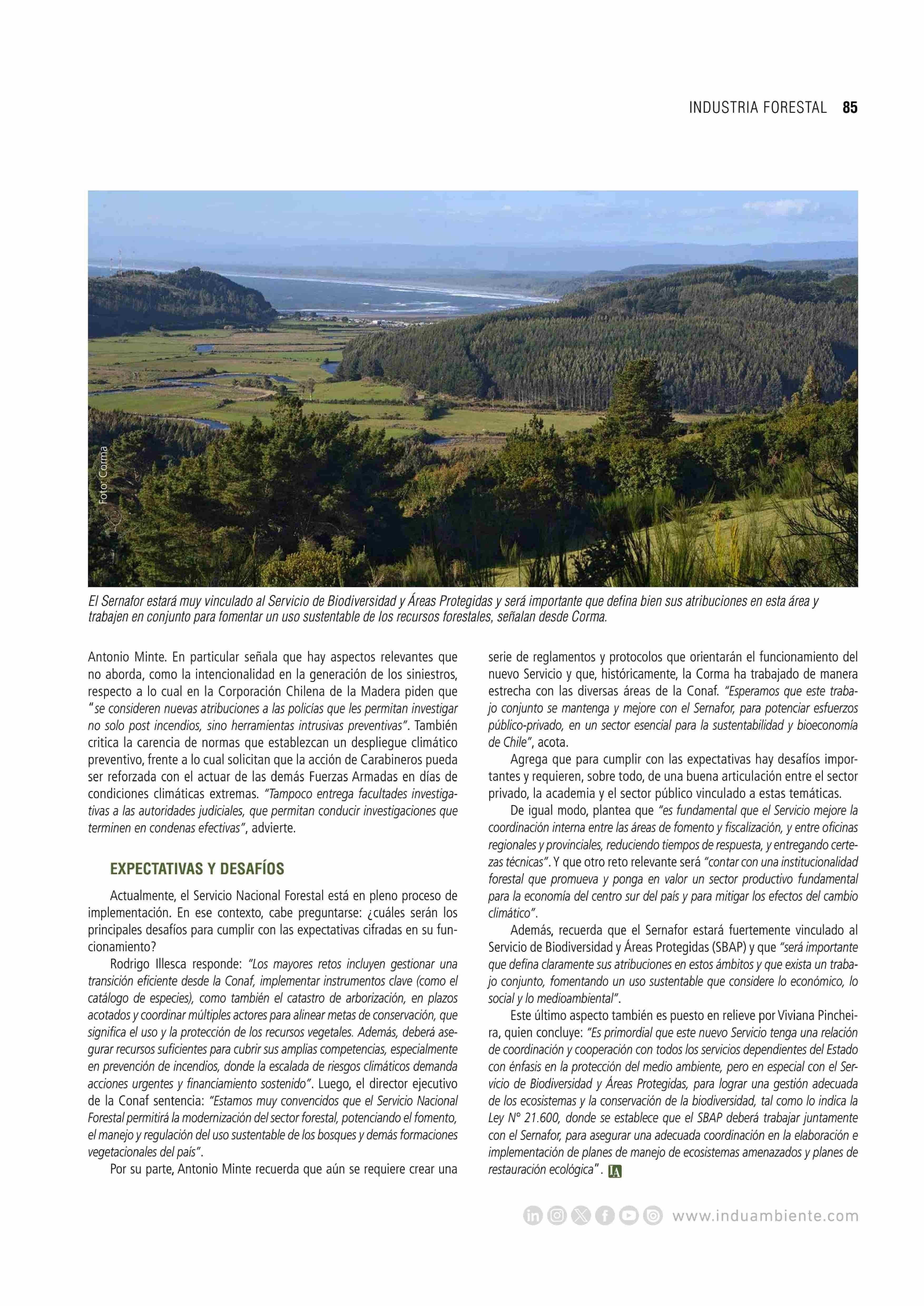 INDUSTRIA FORESTAL 85

Foto: Corma

El Sernafor estará muy vinculado al Servicio de Biodiversidad y Áreas Protegidas y será importante que defina bien sus atribuciones en esta área y trabajen en conjunto para fomentar un uso sustentable de los recursos forestales, señalan desde Corma.

Antonio Minte. En particular señala que hay aspectos relevantes que no aborda, como la intencionalidad en la generación de los siniestros, respecto a lo cual en la Corporación Chilena de la Madera piden que "se consideren nuevas atribuciones a las policías que les permitan investigar no solo post incendios, sino herramientas intrusivas preventivas". También critica la carencia de normas que establezcan un despliegue climático preventivo, frente a lo cual solicitan que la acción de Carabineros pueda ser reforzada con el actuar de las demás Fuerzas Armadas en días de condiciones climáticas extremas. "Tampoco entrega facultades investigativas a las autoridades judiciales, que permitan conducir investigaciones que terminen en condenas efectivas", advierte.

EXPECTATIVAS Y DESAFÍOS

Actualmente, el Servicio Nacional Forestal está en pleno proceso de implementación. En ese contexto, cabe preguntarse: ¿cuáles serán los principales desafíos para cumplir con las expectativas cifradas en su funcionamiento?

Rodrigo Illesca responde: "Los mayores retos incluyen gestionar una transición eficiente desde la Conaf, implementar instrumentos clave (como el catálogo de especies), como también el catastro de arborización, en plazos acotados y coordinar múltiples actores para alinear metas de conservación, que significa el uso y la protección de los recursos vegetales. Además, deberá asegurar recursos suficientes para cubrir sus amplias competencias, especialmente en prevención de incendios, donde la escalada de riesgos climáticos demanda acciones urgentes y financiamiento sostenido". Luego, el director ejecutivo de la Conaf sentencia: "Estamos muy convencidos que el Servicio Nacional Forestal permitirá la modernización del sector forestal, potenciando el fomento, el manejo y regulación del uso sustentable de los bosques y demás formaciones vegetacionales del país".

Por su parte, Antonio Minte recuerda que aún se requiere crear una serie de reglamentos y protocolos que orientarán el funcionamiento del nuevo Servicio y que, históricamente, la Corma ha trabajado de manera estrecha con las diversas áreas de la Conaf. "Esperamos que este trabajo conjunto se mantenga y mejore con el Sernafor, para potenciar esfuerzos público-privado, en un sector esencial para la sustentabilidad y bioeconomía de Chile", acota.

Agrega que para cumplir con las expectativas hay desafíos importantes y requieren, sobre todo, de una buena articulación entre el sector privado, la academia y el sector público vinculado a estas temáticas.

De igual modo, plantea que "es fundamental que el Servicio mejore la coordinación interna entre las áreas de fomento y fiscalización, y entre oficinas regionales y provinciales, reduciendo tiempos de respuesta, y entregando certezas técnicas". Y que otro reto relevante será "contar con una institucionalidad forestal que promueva y ponga en valor un sector productivo fundamental para la economía del centro sur del país y para mitigar los efectos del cambio climático".

Además, recuerda que el Sernafor estará fuertemente vinculado al Servicio de Biodiversidad y Áreas Protegidas (SBAP) y que "será importante que defina claramente sus atribuciones en estos ámbitos y que exista un trabajo conjunto, fomentando un uso sustentable que considere lo económico, lo social y lo medioambiental".

Este último aspecto también es puesto en relieve por Viviana Pincheira, quien concluye: "Es primordial que este nuevo Servicio tenga una relación de coordinación y cooperación con todos los servicios dependientes del Estado con énfasis en la protección del medio ambiente, pero en especial con el Servicio de Biodiversidad y Áreas Protegidas, para lograr una gestión adecuada de los ecosistemas y la conservación de la biodiversidad, tal como lo indica la Ley N° 21.600, donde se establece que el SBAP deberá trabajar juntamente con el Sernafor, para asegurar una adecuada coordinación en la elaboración e implementación de planes de manejo de ecosistemas amenazados y planes de restauración ecológica". IA

www.induambiente.com